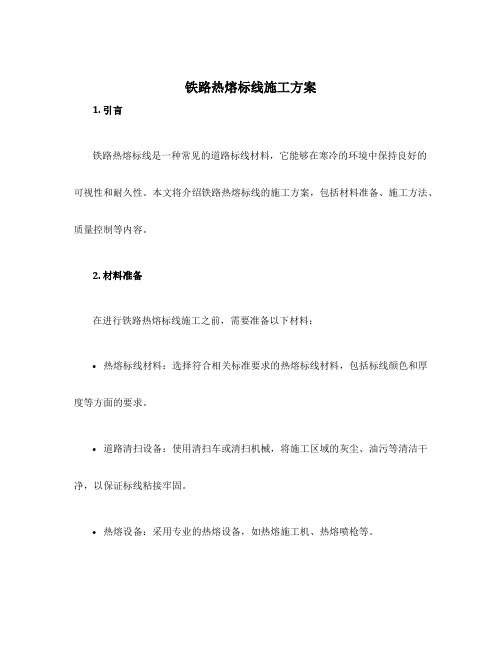 铁路热熔标线施工方案

1. 引言

铁路热熔标线是一种常见的道路标线材料，它能够在寒冷的环境中保持良好的可视性和耐久性。本文将介绍铁路热熔标线的施工方案，包括材料准备、施工方法、质量控制等内容。

2. 材料准备

在进行铁路热熔标线施工之前，需要准备以下材料：

• 热熔标线材料：选择符合相关标准要求的热熔标线材料，包括标线颜色和厚度等方面的要求。

• 道路清扫设备：使用清扫车或清扫机械，将施工区域的灰尘、油污等清洁干净，以保证标线粘接牢固。

• 热熔设备：采用专业的热熔设备，如热熔施工机、热熔喷枪等。